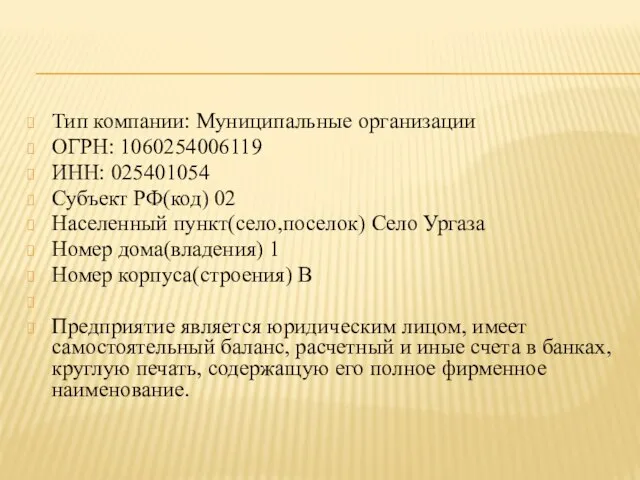 Тип компании: Муниципальные организации
ОГРН: 1060254006119
ИНН: 025401054
Субъект РФ(код) 02
Населенный пункт(село,поселок) Село Ургаза
Номер дома(владения) 1
Номер корпуса(строения) В

Предприятие является юридическим лицом, имеет самостоятельный баланс, расчетный и иные счета в банках, круглую печать, содержащую его полное фирменное наименование.